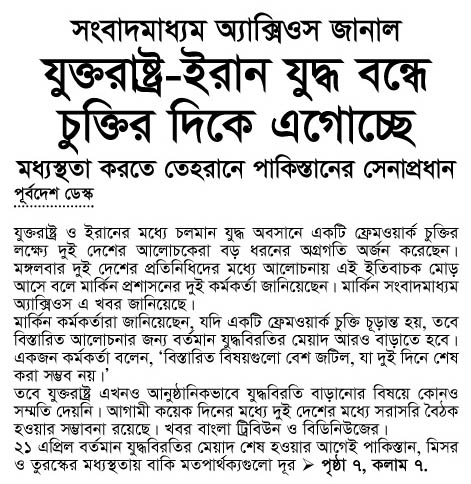 সংবাদমাধ্যম অ্যাক্সিওস জানাল

যুক্তরাষ্ট্র-ইরান যুদ্ধ বন্ধে চুক্তির দিকে এগোচ্ছে

মধ্যস্থতা করতে তেহরানে পাকিস্তানের সেনাপ্রধান

পূর্বদেশ ডেস্ক

যুক্তরাষ্ট্র ও ইরানের মধ্যে চলমান যুদ্ধ অবসানে একটি ফ্রেমওয়ার্ক চুক্তির লক্ষ্যে দুই দেশের আলোচকেরা বড় ধরনের অগ্রগতি অর্জন করেছেন। মঙ্গলবার দুই দেশের প্রতিনিধিদের মধ্যে আলোচনায় এই ইতিবাচক মোড় আসে বলে মার্কিন প্রশাসনের দুই কর্মকর্তা জানিয়েছেন। মার্কিন সংবাদমাধ্যম অ্যাক্সিওস এ খবর জানিয়েছে।

মার্কিন কর্মকর্তারা জানিয়েছেন, যদি একটি ফ্রেমওয়ার্ক চুক্তি চূড়ান্ত হয়, তবে বিস্তারিত আলোচনার জন্য বর্তমান যুদ্ধবিরতির মেয়াদ আরও বাড়াতে হবে। একজন কর্মকর্তা বলেন, 'বিস্তারিত বিষয়গুলো বেশ জটিল, যা দুই দিনে শেষ করা সম্ভব নয়।'

তবে যুক্তরাষ্ট্র এখনও আনুষ্ঠানিকভাবে যুদ্ধবিরতি বাড়ানোর বিষয়ে কোনও সম্মতি দেয়নি। আগামী কয়েক দিনের মধ্যে দুই দেশের মধ্যে সরাসরি বৈঠক হওয়ার সম্ভাবনা রয়েছে। খবর বাংলা ট্রিবিউন ও বিডিনিউজের।

২১ এপ্রিল বর্তমান যুদ্ধবিরতির মেয়াদ শেষ হওয়ার আগেই পাকিস্তান, মিসর ও তুরস্কের মধ্যস্থতায় বাকি মতপার্থক্যগুলো দূর ➢ পৃষ্ঠা ৭, কলাম ৭.